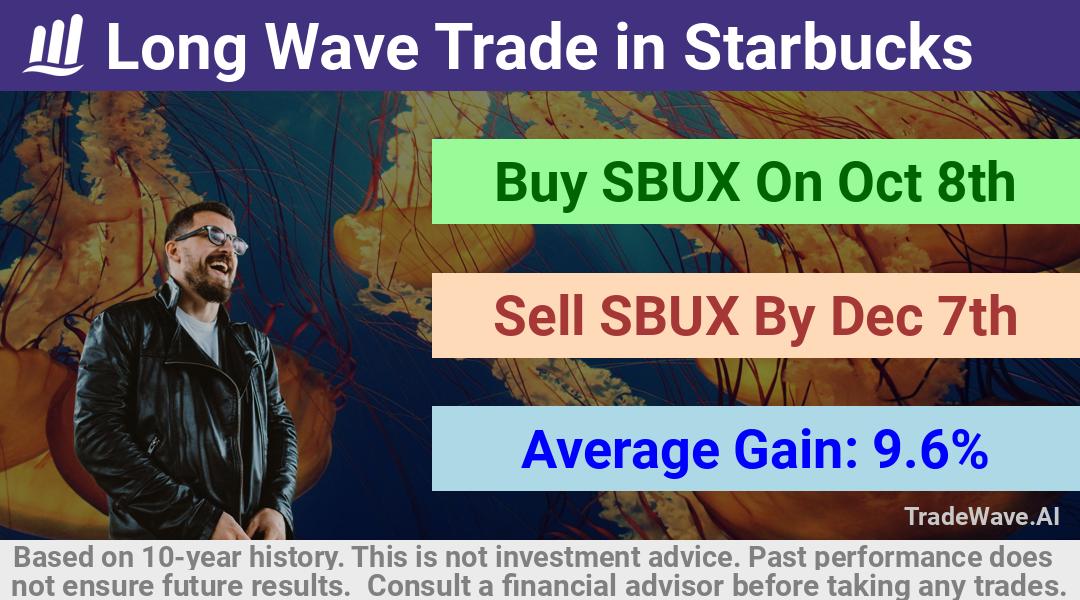 Long Wave Trade in Starbucks

Buy SBUX On Oct 8th

Sell SBUX By Dec 7th

Average Gain: 9.6%

TradeWave.AI

Based on 10-year history. This is not investment advice. Past performance does not ensure future results. Consult a financial advisor before taking any trades.